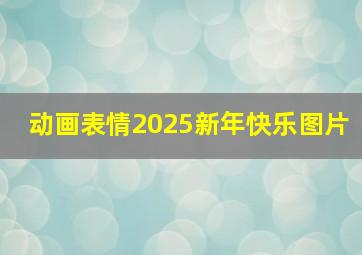 动画表情2025新年快乐图片